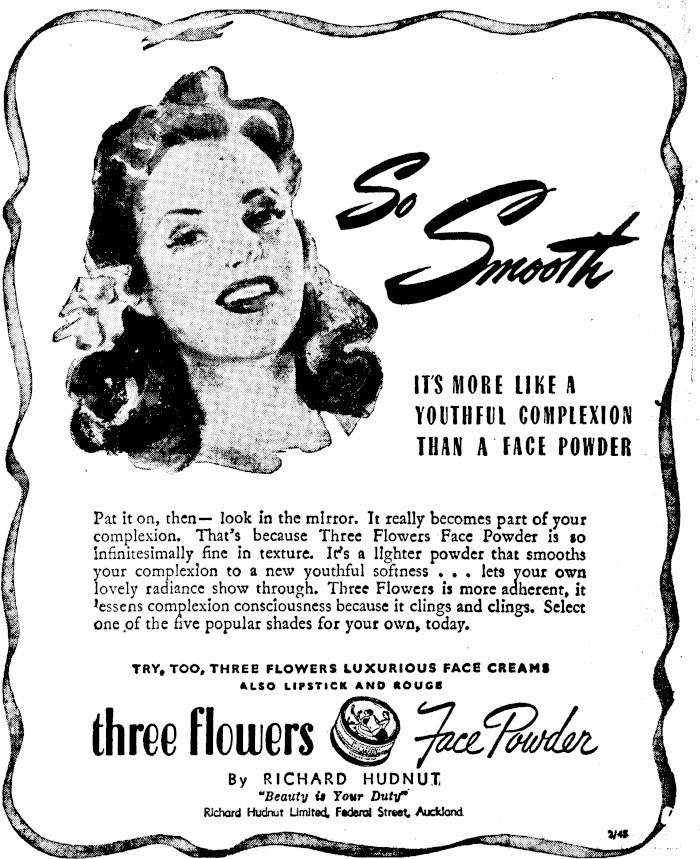 So Smooth

IT'S MORE LIKE A YOUTHFUL COMPLEXION THAN A FACE POWDER

Pat it on, then— look in the mirror. It really becomes part of your complexion. That's because Three Flowers Face Powder is so infinitesimally fine in texture. It's a lighter powder that smooths your complexion to a new youthful softness . . . lets your own lovely radiance show through. Three Flowers is more adherent, it lessens complexion consciousness because it clings and clings. Select one of the five popular shades for your own, today.

TRY, TOO, THREE FLOWERS LUXURIOUS FACE CREAMS
ALSO LIPSTICK AND ROUGE

three flowers Face Powder

By RICHARD HUDNUT
"Beauty is Your Duty"
Richard Hudnut Limited, Federal Street, Auckland

2/45